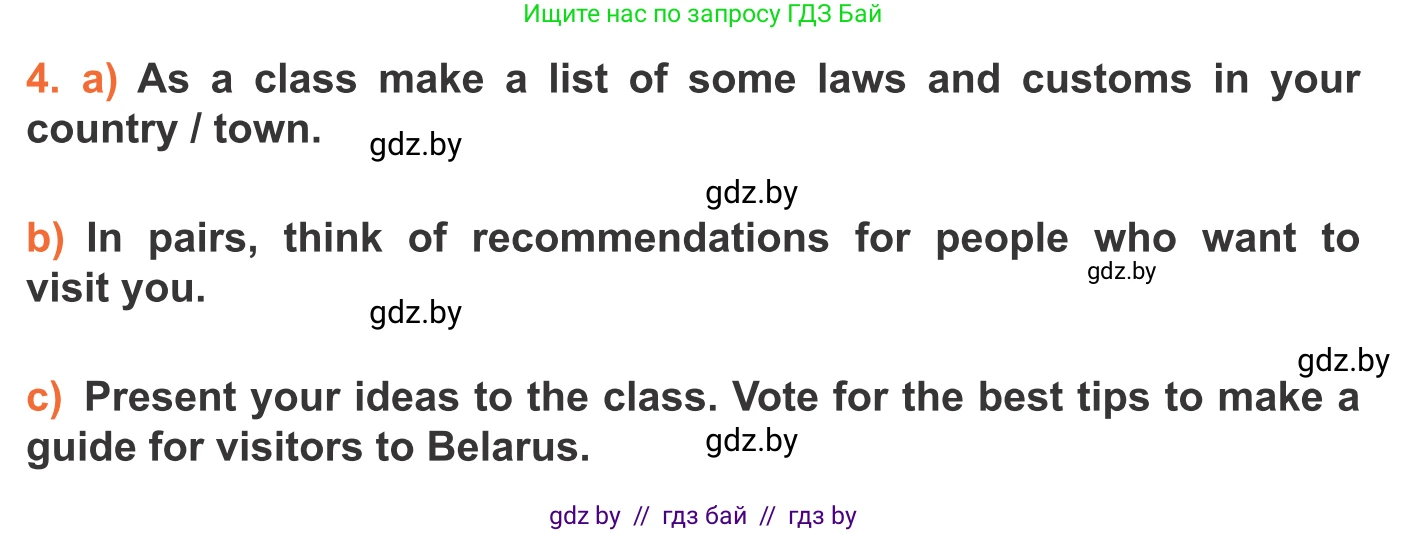 Ищите нас по запросу ГДЗ Бай

4. a) As a class make a list of some laws and customs in your country / town.

gdz.by

gdz.by

b) In pairs, think of recommendations for people who want to visit you.

gdz.by

gdz.by

gdz.by

c) Present your ideas to the class. Vote for the best tips to make a guide for visitors to Belarus.

gdz.by

gdz by // гдз бай // гдз by